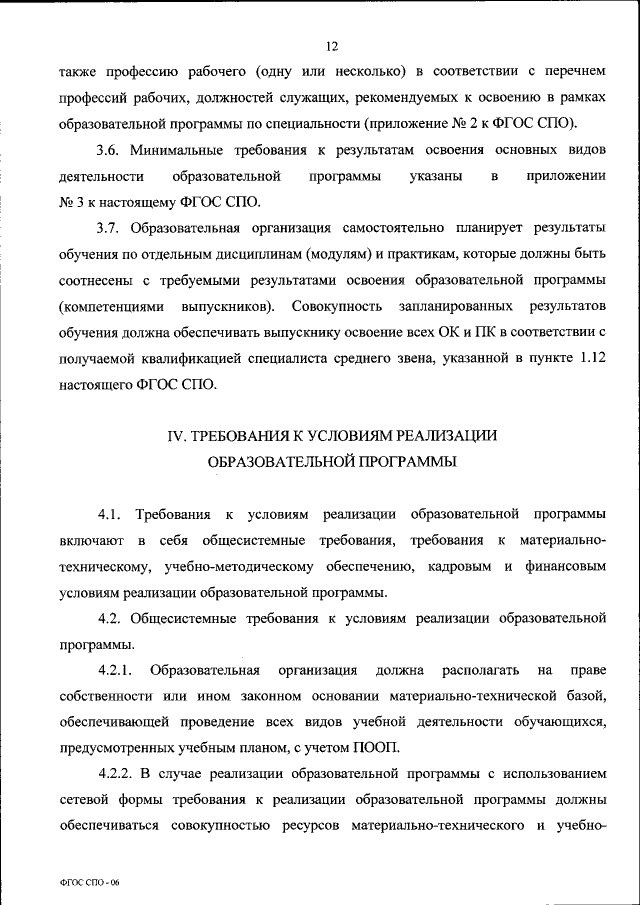 12

также профессию рабочего (одну или несколько) в соответствии с перечнем профессий рабочих, должностей служащих, рекомендуемых к освоению в рамках образовательной программы по специальности (приложение № 2 к ФГОС СПО).

3.6. Минимальные требования к результатам освоения основных видов деятельности образовательной программы указаны в приложении № 3 к настоящему ФГОС СПО.

3.7. Образовательная организация самостоятельно планирует результаты обучения по отдельным дисциплинам (модулям) и практикам, которые должны быть соотнесены с требуемыми результатами освоения образовательной программы (компетенциями выпускников). Совокупность запланированных результатов обучения должна обеспечивать выпускнику освоение всех ОК и ПК в соответствии с получаемой квалификацией специалиста среднего звена, указанной в пункте 1.12 настоящего ФГОС СПО.

IV. ТРЕБОВАНИЯ К УСЛОВИЯМ РЕАЛИЗАЦИИ ОБРАЗОВАТЕЛЬНОЙ ПРОГРАММЫ

4.1. Требования к условиям реализации образовательной программы включают в себя общесистемные требования, требования к материально-техническому, учебно-методическому обеспечению, кадровым и финансовым условиям реализации образовательной программы.

4.2. Общесистемные требования к условиям реализации образовательной программы.

4.2.1. Образовательная организация должна располагать на праве собственности или ином законном основании материально-технической базой, обеспечивающей проведение всех видов учебной деятельности обучающихся, предусмотренных учебным планом, с учетом ПООП.

4.2.2. В случае реализации образовательной программы с использованием сетевой формы требования к реализации образовательной программы должны обеспечиваться совокупностью ресурсов материально-технического и учебно-

ФГОС СПО - 06